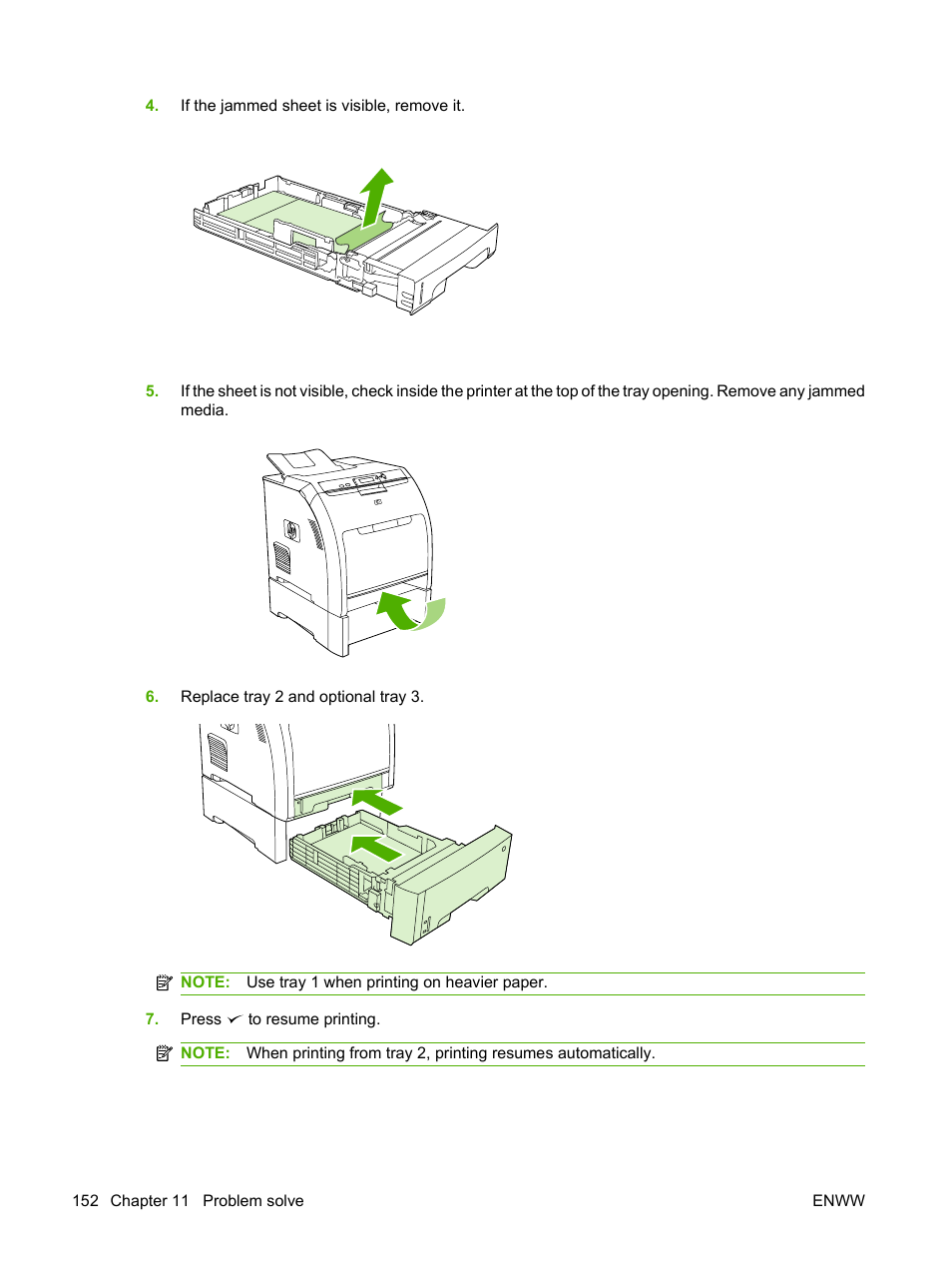 4. If the jammed sheet is visible, remove it.

5. If the sheet is not visible, check inside the printer at the top of the tray opening. Remove any jammed media.

6. Replace tray 2 and optional tray 3.

NOTE: Use tray 1 when printing on heavier paper.

7. Press ✓ to resume printing.

NOTE: When printing from tray 2, printing resumes automatically.

152 Chapter 11 Problem solve

ENWW